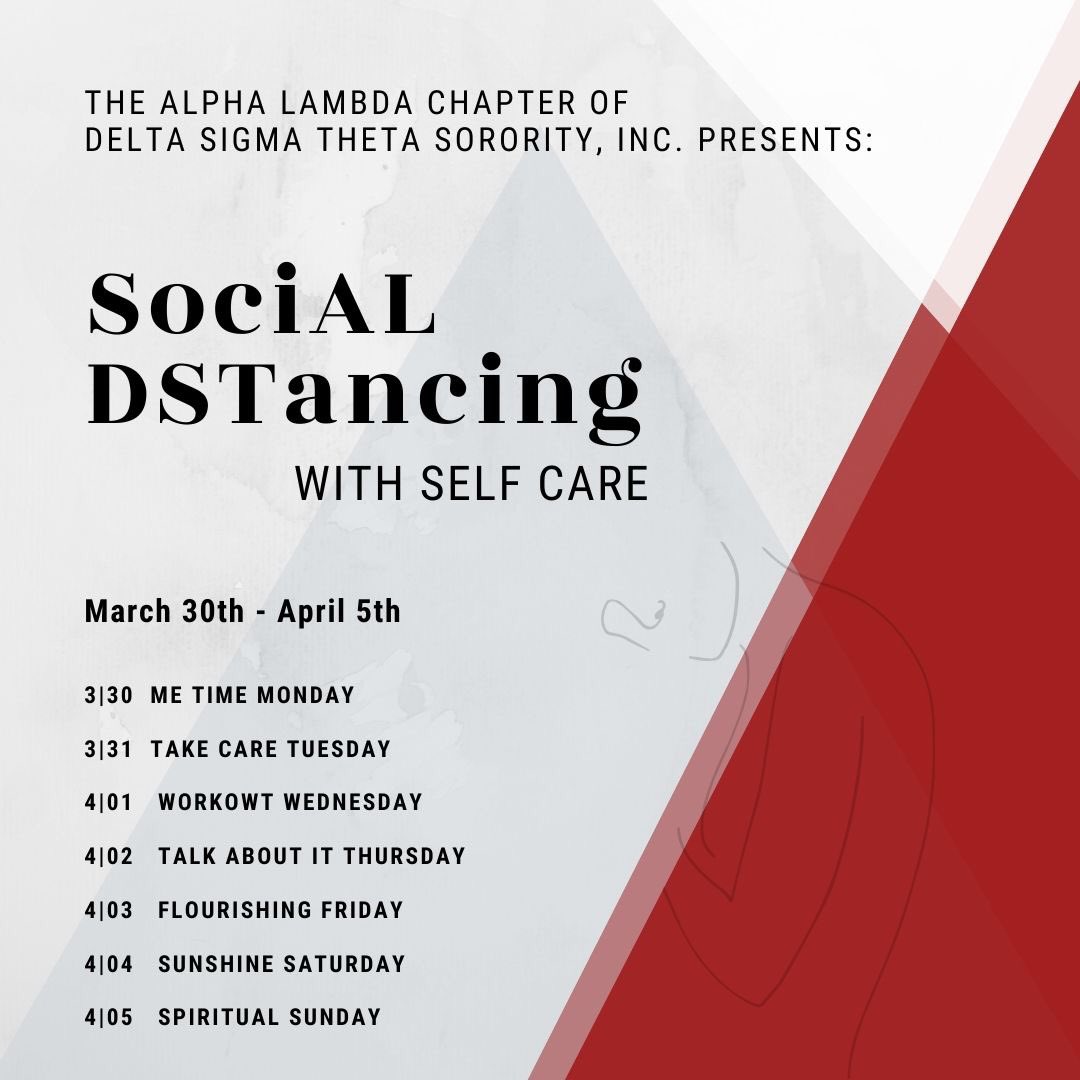 THE ALPHA LAMBDA CHAPTER OF
DELTA SIGMA THETA SORORITY, INC. PRESENTS:

SociAL
DSTancing
WITH SELF CARE

March 30th - April 5th

3|30 ME TIME MONDAY
3|31 TAKE CARE TUESDAY
4|01 WORKOWT WEDNESDAY
4|02 TALK ABOUT IT THURSDAY
4|03 FLOURISHING FRIDAY
4|04 SUNSHINE SATURDAY
4|05 SPIRITUAL SUNDAY